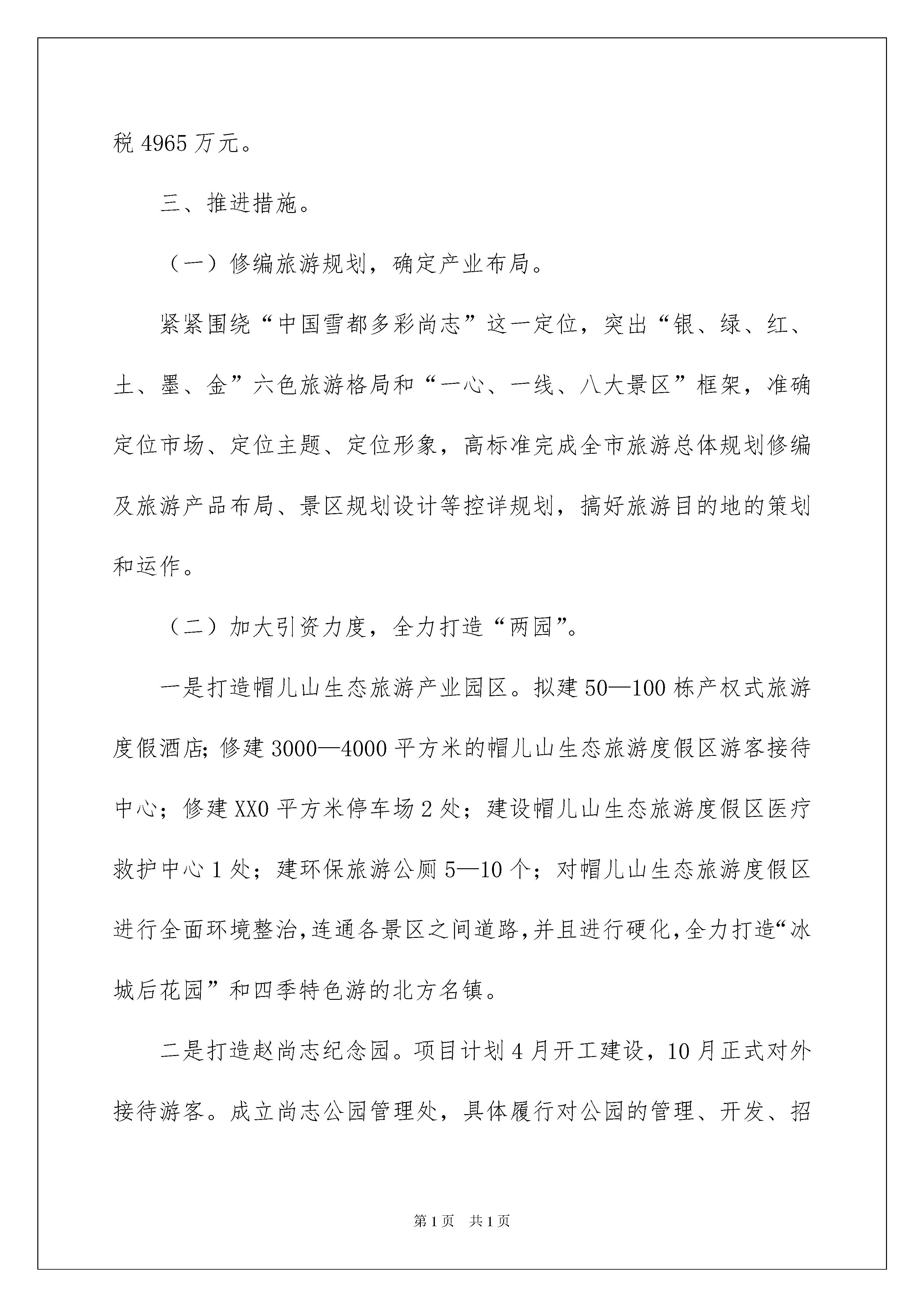 税 4965 万元。

三、推进措施。

（一）修编旅游规划，确定产业布局。

紧紧围绕“中国雪都多彩尚志”这一定位，突出“银、绿、红、土、墨、金”六色旅游格局和“一心、一线、八大景区”框架，准确定位市场、定位主题、定位形象，高标准完成全市旅游总体规划修编及旅游产品布局、景区规划设计等控详规划，搞好旅游目的地的策划和运作。

（二）加大引资力度，全力打造“两园”。

一是打造帽儿山生态旅游产业园区。拟建 50—100 栋产权式旅游度假酒店；修建 3000—4000 平方米的帽儿山生态旅游度假区游客接待中心；修建 XX0 平方米停车场 2 处；建设帽儿山生态旅游度假区医疗救护中心 1 处；建环保旅游公厕 5—10 个；对帽儿山生态旅游度假区进行全面环境整治，连通各景区之间道路，并且进行硬化，全力打造“冰城后花园”和四季特色游的北方名镇。

二是打造赵尚志纪念园。项目计划 4 月开工建设，10 月正式对外接待游客。成立尚志公园管理处，具体履行对公园的管理、开发、招

第 1 页　共 1 页